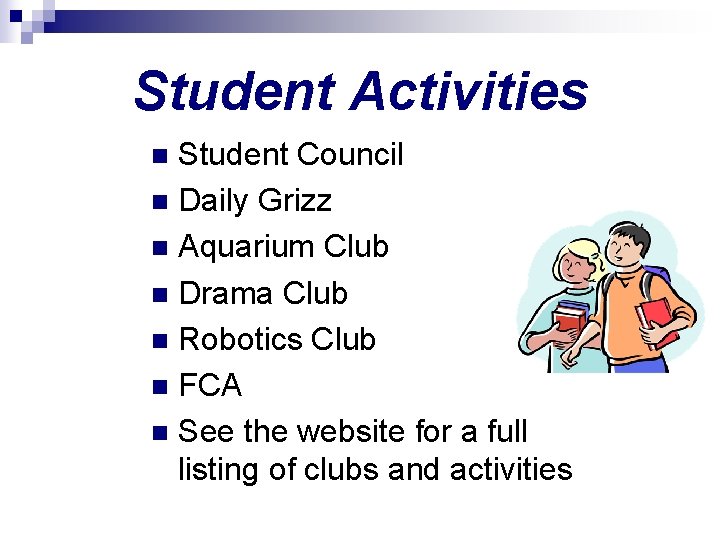 Student Activities

• Student Council
• Daily Grizz
• Aquarium Club
• Drama Club
• Robotics Club
• FCA
• See the website for a full listing of clubs and activities